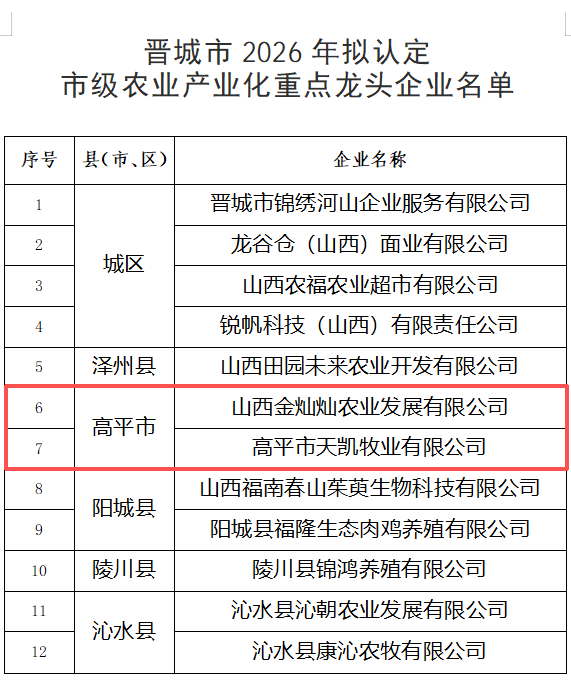 晋城市 2026 年拟认定
市级农业产业化重点龙头企业名单

| 序号 | 县（市、区） | 企业名称 |
|---|---|---|
| 1 | 城区 | 晋城市锦绣河山企业服务有限公司 |
| 2 | 城区 | 龙谷仓（山西）面业有限公司 |
| 3 | 城区 | 山西农福农业超市有限公司 |
| 4 | 城区 | 锐帆科技（山西）有限责任公司 |
| 5 | 泽州县 | 山西田园未来农业开发有限公司 |
| 6 | 高平市 | 山西金灿灿农业发展有限公司 |
| 7 | 高平市 | 高平市天凯牧业有限公司 |
| 8 | 阳城县 | 山西福南春山茱萸生物科技有限公司 |
| 9 | 阳城县 | 阳城县福隆生态肉鸡养殖有限公司 |
| 10 | 陵川县 | 陵川县锦鸿养殖有限公司 |
| 11 | 沁水县 | 沁水县沁朝农业发展有限公司 |
| 12 | 沁水县 | 沁水县康沁农牧有限公司 |